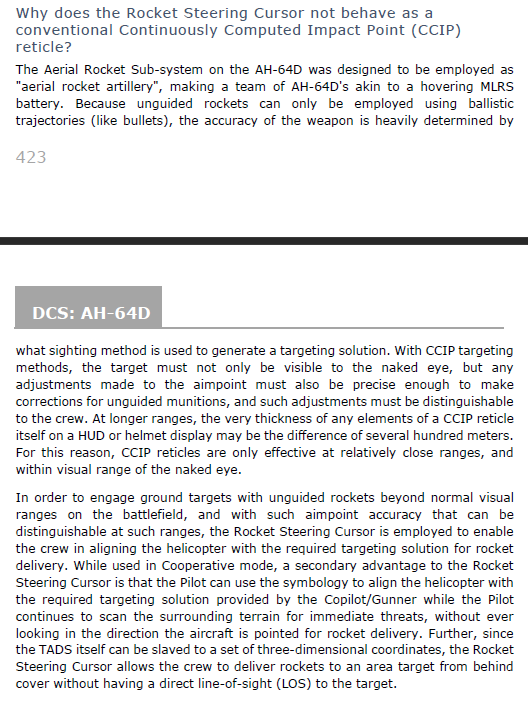 Why does the Rocket Steering Cursor not behave as a conventional Continuously Computed Impact Point (CCIP) reticle?

The Aerial Rocket Sub-system on the AH-64D was designed to be employed as "aerial rocket artillery", making a team of AH-64D's akin to a hovering MLRS battery. Because unguided rockets can only be employed using ballistic trajectories (like bullets), the accuracy of the weapon is heavily determined by

423

DCS: AH-64D

what sighting method is used to generate a targeting solution. With CCIP targeting methods, the target must not only be visible to the naked eye, but any adjustments made to the aimpoint must also be precise enough to make corrections for unguided munitions, and such adjustments must be distinguishable to the crew. At longer ranges, the very thickness of any elements of a CCIP reticle itself on a HUD or helmet display may be the difference of several hundred meters. For this reason, CCIP reticles are only effective at relatively close ranges, and within visual range of the naked eye.

In order to engage ground targets with unguided rockets beyond normal visual ranges on the battlefield, and with such aimpoint accuracy that can be distinguishable at such ranges, the Rocket Steering Cursor is employed to enable the crew in aligning the helicopter with the required targeting solution for rocket delivery. While used in Cooperative mode, a secondary advantage to the Rocket Steering Cursor is that the Pilot can use the symbology to align the helicopter with the required targeting solution provided by the Copilot/Gunner while the Pilot continues to scan the surrounding terrain for immediate threats, without ever looking in the direction the aircraft is pointed for rocket delivery. Further, since the TADS itself can be slaved to a set of three-dimensional coordinates, the Rocket Steering Cursor allows the crew to deliver rockets to an area target from behind cover without having a direct line-of-sight (LOS) to the target.